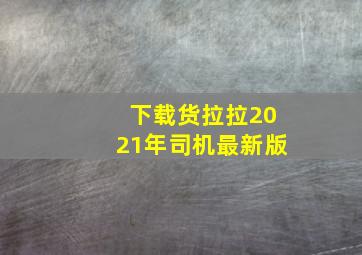 下载货拉拉2021年司机最新版